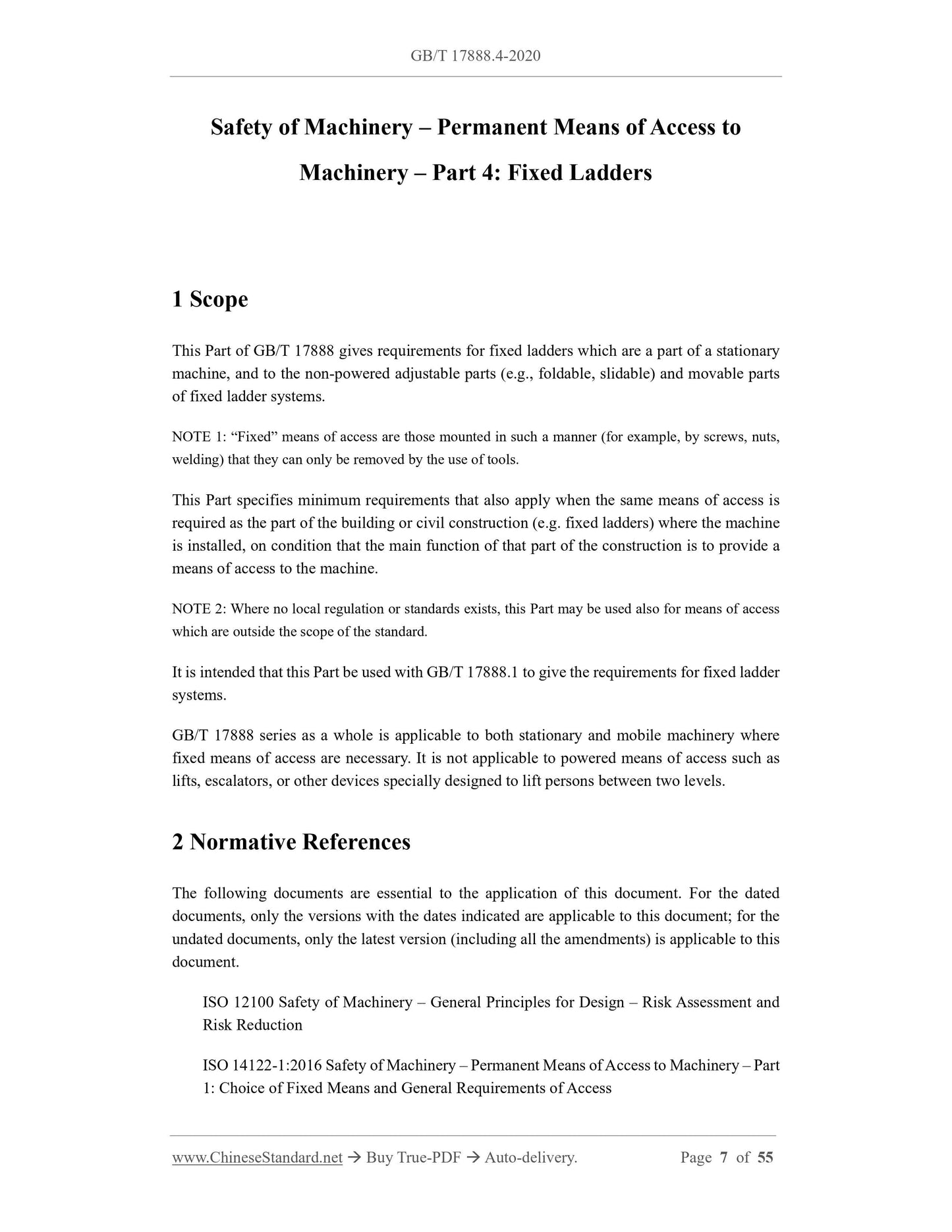 GB/T 17888.4-2020

Safety of Machinery – Permanent Means of Access to Machinery – Part 4: Fixed Ladders

1 Scope

This Part of GB/T 17888 gives requirements for fixed ladders which are a part of a stationary machine, and to the non-powered adjustable parts (e.g., foldable, slidable) and movable parts of fixed ladder systems.

NOTE 1: “Fixed” means of access are those mounted in such a manner (for example, by screws, nuts, welding) that they can only be removed by the use of tools.

This Part specifies minimum requirements that also apply when the same means of access is required as the part of the building or civil construction (e.g. fixed ladders) where the machine is installed, on condition that the main function of that part of the construction is to provide a means of access to the machine.

NOTE 2: Where no local regulation or standards exists, this Part may be used also for means of access which are outside the scope of the standard.

It is intended that this Part be used with GB/T 17888.1 to give the requirements for fixed ladder systems.

GB/T 17888 series as a whole is applicable to both stationary and mobile machinery where fixed means of access are necessary. It is not applicable to powered means of access such as lifts, escalators, or other devices specially designed to lift persons between two levels.

2 Normative References

The following documents are essential to the application of this document. For the dated documents, only the versions with the dates indicated are applicable to this document; for the undated documents, only the latest version (including all the amendments) is applicable to this document.

ISO 12100 Safety of Machinery – General Principles for Design – Risk Assessment and Risk Reduction

ISO 14122-1:2016 Safety of Machinery – Permanent Means of Access to Machinery – Part 1: Choice of Fixed Means and General Requirements of Access

www.ChineseStandard.net → Buy True-PDF → Auto-delivery. Page 7 of 55